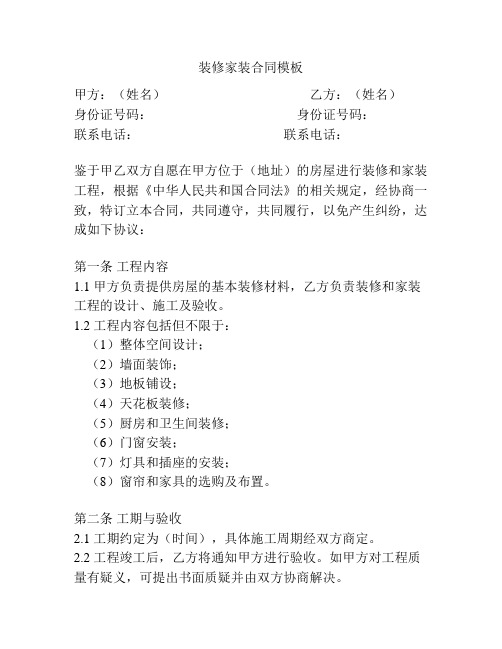 装修家装合同模板

甲方：（姓名） 乙方：（姓名）
身份证号码： 身份证号码：
联系电话： 联系电话：

鉴于甲乙双方自愿在甲方位于（地址）的房屋进行装修和家装工程，根据《中华人民共和国合同法》的相关规定，经协商一致，特订立本合同，共同遵守，共同履行，以免产生纠纷，达成如下协议：

第一条 工程内容
1.1 甲方负责提供房屋的基本装修材料，乙方负责装修和家装工程的设计、施工及验收。
1.2 工程内容包括但不限于：
（1）整体空间设计；
（2）墙面装饰；
（3）地板铺设；
（4）天花板装修；
（5）厨房和卫生间装修；
（6）门窗安装；
（7）灯具和插座的安装；
（8）窗帘和家具的选购及布置。

第二条 工期与验收
2.1 工期约定为（时间），具体施工周期经双方商定。
2.2 工程竣工后，乙方将通知甲方进行验收。如甲方对工程质量有疑义，可提出书面质疑并由双方协商解决。